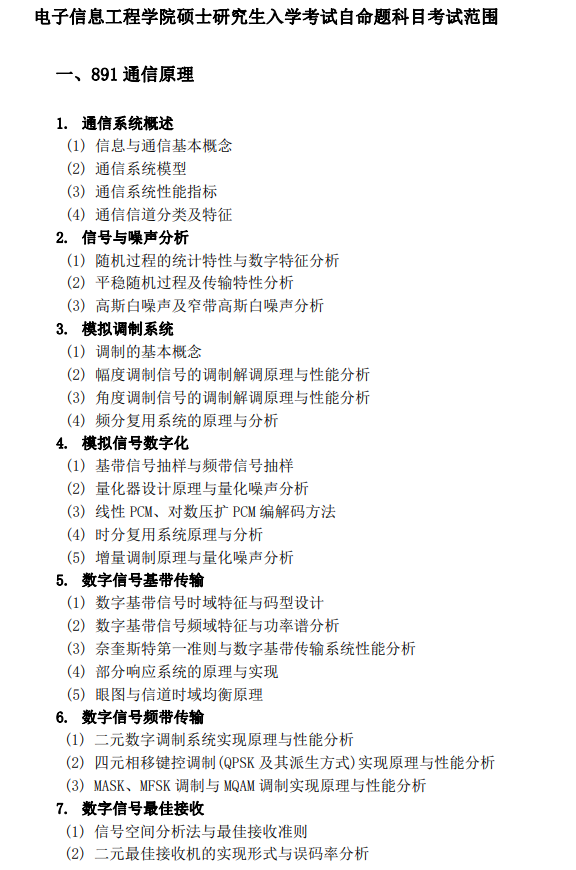 电子信息工程学院硕士研究生入学考试自命题科目考试范围

一、891 通信原理

1. 通信系统概述
(1) 信息与通信基本概念
(2) 通信系统模型
(3) 通信系统性能指标
(4) 通信信道分类及特征
2. 信号与噪声分析
(1) 随机过程的统计特性与数字特征分析
(2) 平稳随机过程及传输特性分析
(3) 高斯白噪声及窄带高斯白噪声分析
3. 模拟调制系统
(1) 调制的基本概念
(2) 幅度调制信号的调制解调原理与性能分析
(3) 角度调制信号的调制解调原理与性能分析
(4) 频分复用系统的原理与分析
4. 模拟信号数字化
(1) 基带信号抽样与频带信号抽样
(2) 量化器设计原理与量化噪声分析
(3) 线性 PCM、对数压扩 PCM 编解码方法
(4) 时分复用系统原理与分析
(5) 增量调制原理与量化噪声分析
5. 数字信号基带传输
(1) 数字基带信号时域特征与码型设计
(2) 数字基带信号频域特征与功率谱分析
(3) 奈奎斯特第一准则与数字基带传输系统性能分析
(4) 部分响应系统的原理与实现
(5) 眼图与信道时域均衡原理
6. 数字信号频带传输
(1) 二元数字调制系统实现原理与性能分析
(2) 四元相移键控调制(QPSK 及其派生方式)实现原理与性能分析
(3) MASK、MFSK 调制与 MQAM 调制实现原理与性能分析
7. 数字信号最佳接收
(1) 信号空间分析法与最佳接收准则
(2) 二元最佳接收机的实现形式与误码率分析